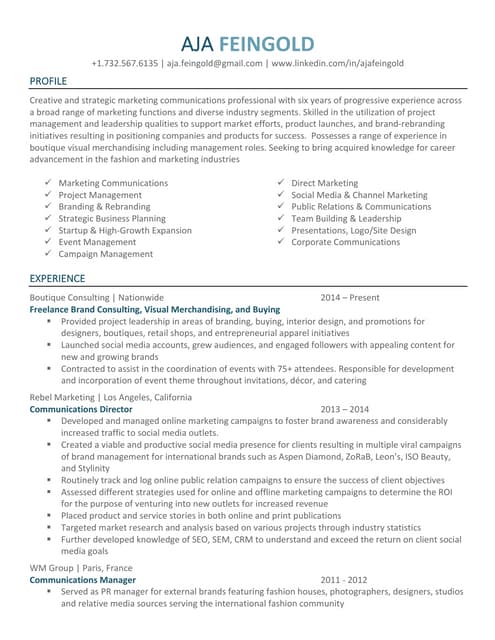 AJA FEINGOLD

+1.732.567.6135 | aja.feingold@gmail.com | www.linkedin.com/in/ajafeingold

PROFILE

Creative and strategic marketing communications professional with six years of progressive experience across a broad range of marketing functions and diverse industry segments. Skilled in the utilization of project management and leadership qualities to support market efforts, product launches, and brand-rebranding initiatives resulting in positioning companies and products for success. Possesses a range of experience in boutique visual merchandising including management roles. Seeking to bring acquired knowledge for career advancement in the fashion and marketing industries

✓ Marketing Communications
✓ Project Management
✓ Branding & Rebranding
✓ Strategic Business Planning
✓ Startup & High-Growth Expansion
✓ Event Management
✓ Campaign Management

✓ Direct Marketing
✓ Social Media & Channel Marketing
✓ Public Relations & Communications
✓ Team Building & Leadership
✓ Presentations, Logo/Site Design
✓ Corporate Communications

EXPERIENCE

Boutique Consulting | Nationwide 2014 – Present
Freelance Brand Consulting, Visual Merchandising, and Buying
▪ Provided project leadership in areas of branding, buying, interior design, and promotions for designers, boutiques, retail shops, and entrepreneurial apparel initiatives
▪ Launched social media accounts, grew audiences, and engaged followers with appealing content for new and growing brands
▪ Contracted to assist in the coordination of events with 75+ attendees. Responsible for development and incorporation of event theme throughout invitations, décor, and catering

Rebel Marketing | Los Angeles, California
Communications Director 2013 – 2014
▪ Developed and managed online marketing campaigns to foster brand awareness and considerably increased traffic to social media outlets.
▪ Created a viable and productive social media presence for clients resulting in multiple viral campaigns of brand management for international brands such as Aspen Diamond, ZoRaB, Leon's, ISO Beauty, and Stylinity
▪ Routinely track and log online public relation campaigns to ensure the success of client objectives
▪ Assessed different strategies used for online and offline marketing campaigns to determine the ROI for the purpose of venturing into new outlets for increased revenue
▪ Placed product and service stories in both online and print publications
▪ Targeted market research and analysis based on various projects through industry statistics
▪ Further developed knowledge of SEO, SEM, CRM to understand and exceed the return on client social media goals

WM Group | Paris, France
Communications Manager 2011 - 2012
▪ Served as PR manager for external brands featuring fashion houses, photographers, designers, studios and relative media sources serving the international fashion community